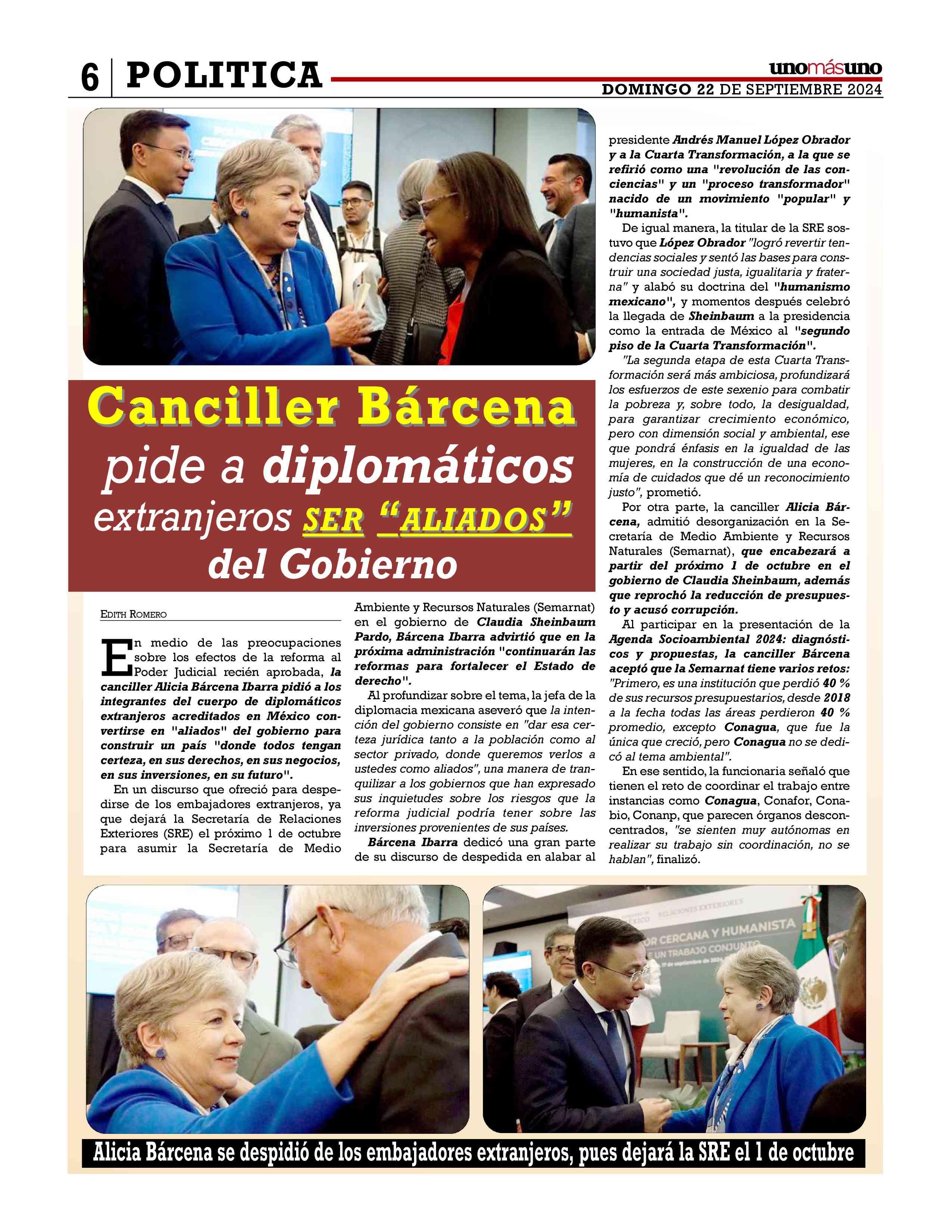 6 POLITICA

unomásuno

DOMINGO 22 DE SEPTIEMBRE 2024

Canciller Bárcena pide a diplomáticos extranjeros SER "ALIADOS" del Gobierno

EDITH ROMERO

En medio de las preocupaciones sobre los efectos de la reforma al Poder Judicial recién aprobada, la canciller Alicia Bárcena Ibarra pidió a los integrantes del cuerpo de diplomáticos extranjeros acreditados en México convertirse en "aliados" del gobierno para construir un país "donde todos tengan certeza, en sus derechos, en sus negocios, en sus inversiones, en su futuro".

En un discurso que ofreció para despedirse de los embajadores extranjeros, ya que dejará la Secretaría de Relaciones Exteriores (SRE) el próximo 1 de octubre para asumir la Secretaría de Medio Ambiente y Recursos Naturales (Semarnat) en el gobierno de Claudia Sheinbaum Pardo, Bárcena Ibarra advirtió que en la próxima administración "continuarán las reformas para fortalecer el Estado de derecho".

Al profundizar sobre el tema, la jefa de la diplomacia mexicana aseveró que la intención del gobierno consiste en "dar esa certeza jurídica tanto a la población como al sector privado, donde queremos verlos a ustedes como aliados", una manera de tranquilizar a los gobiernos que han expresado sus inquietudes sobre los riesgos que la reforma judicial podría tener sobre las inversiones provenientes de sus países.

Bárcena Ibarra dedicó una gran parte de su discurso de despedida en alabar al presidente Andrés Manuel López Obrador y a la Cuarta Transformación, a la que se refirió como una "revolución de las conciencias" y un "proceso transformador" nacido de un movimiento "popular" y "humanista".

De igual manera, la titular de la SRE sostuvo que López Obrador "logró revertir tendencias sociales y sentó las bases para construir una sociedad justa, igualitaria y fraterna" y alabó su doctrina del "humanismo mexicano", y momentos después celebró la llegada de Sheinbaum a la presidencia como la entrada de México al "segundo piso de la Cuarta Transformación".

"La segunda etapa de esta Cuarta Transformación será más ambiciosa, profundizará los esfuerzos de este sexenio para combatir la pobreza y, sobre todo, la desigualdad, para garantizar crecimiento económico, pero con dimensión social y ambiental, ese que pondrá énfasis en la igualdad de las mujeres, en la construcción de una economía de cuidados que dé un reconocimiento justo", prometió.

Por otra parte, la canciller Alicia Bárcena, admitió desorganización en la Secretaría de Medio Ambiente y Recursos Naturales (Semarnat), que encabezará a partir del próximo 1 de octubre en el gobierno de Claudia Sheinbaum, además que reprochó la reducción de presupuesto y acusó corrupción.

Al participar en la presentación de la Agenda Socioambiental 2024: diagnósticos y propuestas, la canciller Bárcena aceptó que la Semarnat tiene varios retos: "Primero, es una institución que perdió 40 % de sus recursos presupuestarios, desde 2018 a la fecha todas las áreas perdieron 40 % promedio, excepto Conagua, que fue la única que creció, pero Conagua no se dedicó al tema ambiental".

En ese sentido, la funcionaria señaló que tienen el reto de coordinar el trabajo entre instancias como Conagua, Conafor, Conabio, Conanp, que parecen órganos desconcentrados, "se sienten muy autónomas en realizar su trabajo sin coordinación, no se hablan", finalizó.

RELACIONES EXTERIORES
CERCANA Y HUMANISTA
UN TRABAJO CONJUNTO

Alicia Bárcena se despidió de los embajadores extranjeros, pues dejará la SRE el 1 de octubre